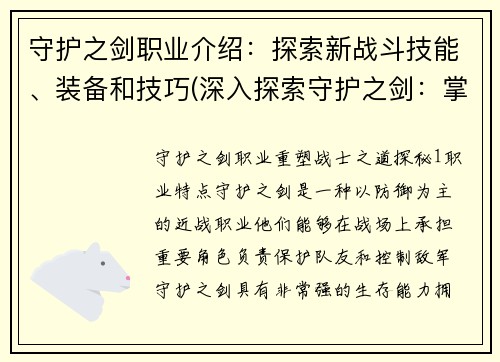 守护之剑职业介绍：探索新战斗技能、装备和技巧(深入探索守护之剑：掌

守护之剑职业重塑战士之道探秘1职业特点守护之剑是一种以防御为主的近战职业他们能够在战场上承担重要角色负责保护队友和控制敌军守护之剑具有非常强的生存能力拥